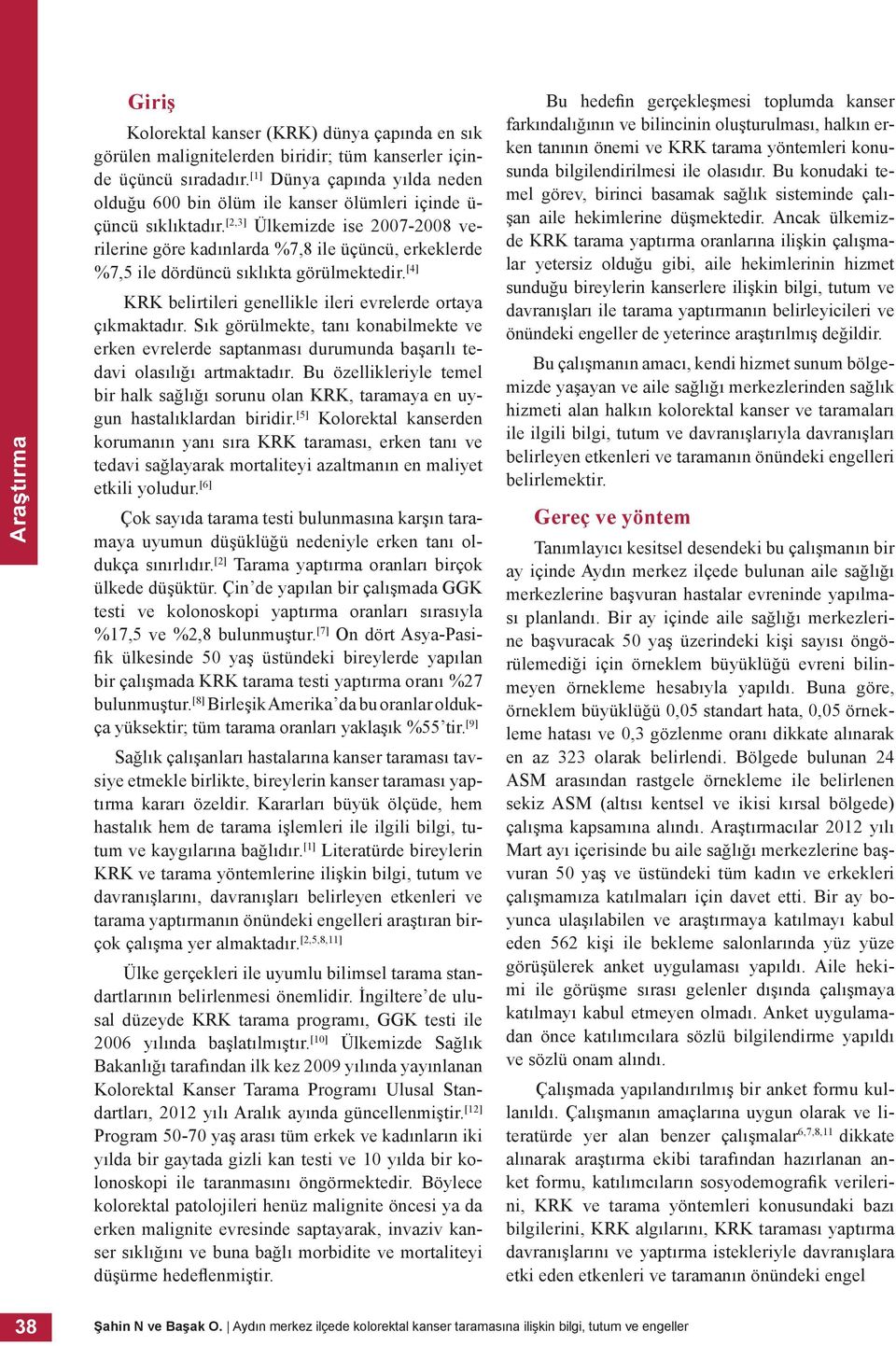 Araştırma

Giriş

Kolorektal kanser (KRK) dünya çapında en sık görülen malignitelerden biridir; tüm kanserler içinde üçüncü sıradadır.$^{[1]}$ Dünya çapında yılda neden olduğu 600 bin ölüm ile kanser ölümleri içinde üçüncü sıklıktadır.$^{[2,3]}$ Ülkemizde ise 2007-2008 verilerine göre kadınlarda %7,8 ile üçüncü, erkeklerde %7,5 ile dördüncü sıklıkta görülmektedir.$^{[4]}$

KRK belirtileri genellikle ileri evrelerde ortaya çıkmaktadır. Sık görülmekte, tanı konabilmekte ve erken evrelerde saptanması durumunda başarılı tedavi olasılığı artmaktadır. Bu özellikleriyle temel bir halk sağlığı sorunu olan KRK, taramaya en uygun hastalıklardan biridir.$^{[5]}$ Kolorektal kanserden korumanın yanı sıra KRK taraması, erken tanı ve tedavi sağlayarak mortaliteyi azaltmanın en maliyet etkili yoludur.$^{[6]}$

Çok sayıda tarama testi bulunmasına karşın taramaya uyumun düşüklüğü nedeniyle erken tanı oldukça sınırlıdır.$^{[2]}$ Tarama yaptırma oranları birçok ülkede düşüktür. Çin'de yapılan bir çalışmada GGK testi ve kolonoskopi yaptırma oranları sırasıyla %17,5 ve %2,8 bulunmuştur.$^{[7]}$ On dört Asya-Pasifik ülkesinde 50 yaş üstündeki bireylerde yapılan bir çalışmada KRK tarama testi yaptırma oranı %27 bulunmuştur.$^{[8]}$ Birleşik Amerika'da bu oranlar oldukça yüksektir; tüm tarama oranları yaklaşık %55'tir.$^{[9]}$

Sağlık çalışanları hastalarına kanser taraması tavsiye etmekle birlikte, bireylerin kanser taraması yaptırma kararı özeldir. Kararları büyük ölçüde, hem hastalık hem de tarama işlemleri ile ilgili bilgi, tutum ve kaygılarına bağlıdır.$^{[1]}$ Literatürde bireylerin KRK ve tarama yöntemlerine ilişkin bilgi, tutum ve davranışlarını, davranışları belirleyen etkenleri ve tarama yaptırmanın önündeki engelleri araştıran birçok çalışma yer almaktadır.$^{[2,5,8,11]}$

Ülke gerçekleri ile uyumlu bilimsel tarama standartlarının belirlenmesi önemlidir. İngiltere'de ulusal düzeyde KRK tarama programı, GGK testi ile 2006 yılında başlatılmıştır.$^{[10]}$ Ülkemizde Sağlık Bakanlığı tarafından ilk kez 2009 yılında yayınlanan Kolorektal Kanser Tarama Programı Ulusal Standartları, 2012 yılı Aralık ayında güncellenmiştir.$^{[12]}$ Program 50-70 yaş arası tüm erkek ve kadınların iki yılda bir gaytada gizli kan testi ve 10 yılda bir kolonoskopi ile taranmasını öngörmektedir. Böylece kolorektal patolojileri henüz malignite öncesi ya da erken malignite evresinde saptayarak, invaziv kanser sıklığını ve buna bağlı morbidite ve mortaliteyi düşürme hedeflenmiştir.

Bu hedefin gerçekleşmesi toplumda kanser farkındalığının ve bilincinin oluşturulması, halkın erken tanının önemi ve KRK tarama yöntemleri konusunda bilgilendirilmesi ile olasıdır. Bu konudaki temel görev, birinci basamak sağlık sisteminde çalışan aile hekimlerine düşmektedir. Ancak ülkemizde KRK tarama yaptırma oranlarına ilişkin çalışmalar yetersiz olduğu gibi, aile hekimlerinin hizmet sunduğu bireylerin kanserlere ilişkin bilgi, tutum ve davranışları ile tarama yaptırmanın belirleyicileri ve önündeki engeller de yeterince araştırılmış değildir.

Bu çalışmanın amacı, kendi hizmet sunum bölgemizde yaşayan ve aile sağlığı merkezlerinden sağlık hizmeti alan halkın kolorektal kanser ve taramaları ile ilgili bilgi, tutum ve davranışlarıyla davranışları belirleyen etkenleri ve taramanın önündeki engelleri belirlemektir.

Gereç ve yöntem

Tanımlayıcı kesitsel desendeki bu çalışmanın bir ay içinde Aydın merkez ilçede bulunan aile sağlığı merkezlerine başvuran hastalar evreninde yapılması planlandı. Bir ay içinde aile sağlığı merkezlerine başvuracak 50 yaş üzerindeki kişi sayısı öngörülemediği için örneklem büyüklüğü evreni bilinmeyen örnekleme hesabıyla yapıldı. Buna göre, örneklem büyüklüğü 0,05 standart hata, 0,05 örnekleme hatası ve 0,3 gözlenme oranı dikkate alınarak en az 323 olarak belirlendi. Bölgede bulunan 24 ASM arasından rastgele örnekleme ile belirlenen sekiz ASM (altısı kentsel ve ikisi kırsal bölgede) çalışma kapsamına alındı. Araştırmacılar 2012 yılı Mart ayı içerisinde bu aile sağlığı merkezlerine başvuran 50 yaş ve üstündeki tüm kadın ve erkekleri çalışmamıza katılmaları için davet etti. Bir ay boyunca ulaşılabilen ve araştırmaya katılmayı kabul eden 562 kişi ile bekleme salonlarında yüz yüze görüşülerek anket uygulaması yapıldı. Aile hekimi ile görüşme sırası gelenler dışında çalışmaya katılmayı kabul etmeyen olmadı. Anket uygulamadan önce katılımcılara sözlü bilgilendirme yapıldı ve sözlü onam alındı.

Çalışmada yapılandırılmış bir anket formu kullanıldı. Çalışmanın amaçlarına uygun olarak ve literatürde yer alan benzer çalışmalar$^{6,7,8,11}$ dikkate alınarak araştırma ekibi tarafından hazırlanan anket formu, katılımcıların sosyodemografik verilerini, KRK ve tarama yöntemleri konusundaki bazı bilgilerini, KRK algılarını, KRK taraması yaptırma davranışlarını ve yaptırma istekleriyle davranışlara etki eden etkenleri ve taramanın önündeki engel

38 Şahin N ve Başak O. | Aydın merkez ilçede kolorektal kanser taramasına ilişkin bilgi, tutum ve engeller